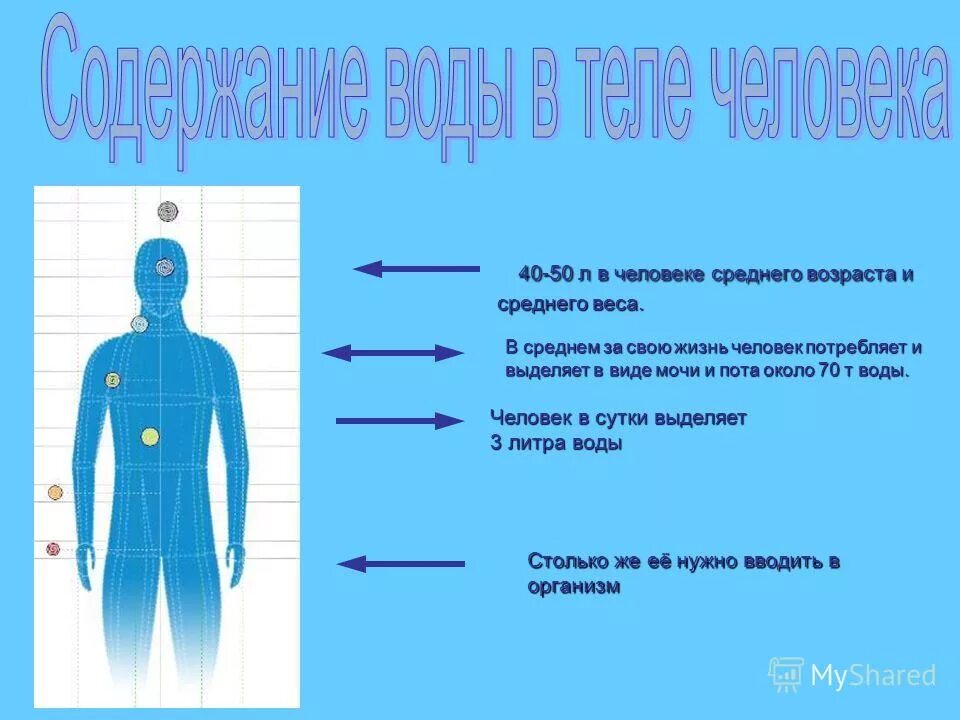 Содержание воды в теле человека

40-50 л в человеке среднего возраста и среднего веса.

В среднем за свою жизнь человек потребляет и выделяет в виде мочи и пота около 70 т воды.

Человек в сутки выделяет 3 литра воды

Столько же её нужно вводить в организм

MyShared